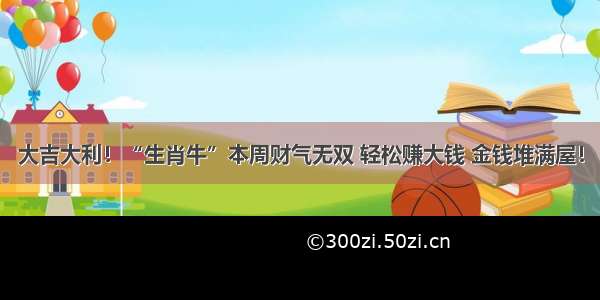 大吉大利！“生肖牛”本周财气无双 轻松赚大钱 金钱堆满屋！

©300zi.50zi.cn